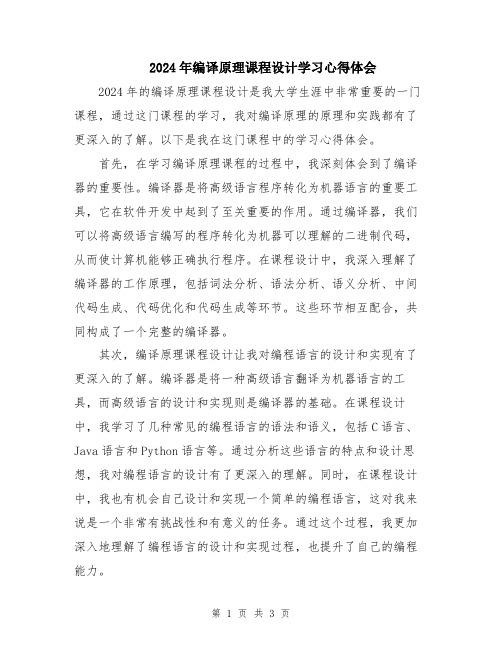 2024年编译原理课程设计学习心得体会

2024年的编译原理课程设计是我大学生涯中非常重要的一门课程，通过这门课程的学习，我对编译原理的原理和实践都有了更深入的了解。以下是我在这门课程中的学习心得体会。

首先，在学习编译原理课程的过程中，我深刻体会到了编译器的重要性。编译器是将高级语言程序转化为机器语言的重要工具，它在软件开发中起到了至关重要的作用。通过编译器，我们可以将高级语言编写的程序转化为机器可以理解的二进制代码，从而使计算机能够正确执行程序。在课程设计中，我深入理解了编译器的工作原理，包括词法分析、语法分析、语义分析、中间代码生成、代码优化和代码生成等环节。这些环节相互配合，共同构成了一个完整的编译器。

其次，编译原理课程设计让我对编程语言的设计和实现有了更深入的了解。编译器是将一种高级语言翻译为机器语言的工具，而高级语言的设计和实现则是编译器的基础。在课程设计中，我学习了几种常见的编程语言的语法和语义，包括C语言、Java语言和Python语言等。通过分析这些语言的特点和设计思想，我对编程语言的设计有了更深入的理解。同时，在课程设计中，我也有机会自己设计和实现一个简单的编程语言，这对我来说是一个非常有挑战性和有意义的任务。通过这个过程，我更加深入地理解了编程语言的设计和实现过程，也提升了自己的编程能力。

第 1 页 共 3 页